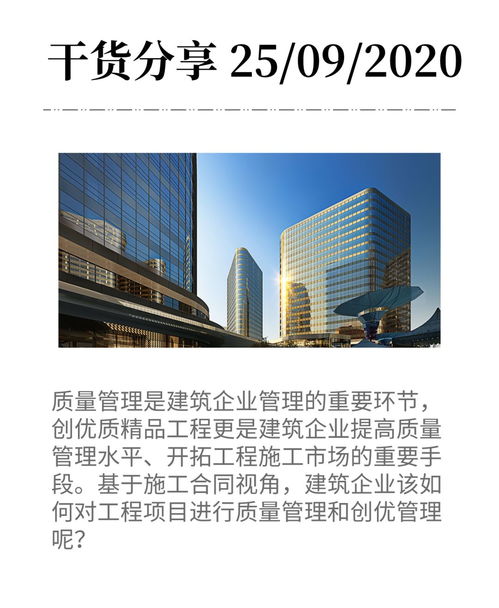 干货分享 25/09/2020

质量管理是建筑企业管理的重要环节，创优质精品工程更是建筑企业提高质量管理水平、开拓工程施工市场的重要手段。基于施工合同视角，建筑企业该如何对工程项目进行质量管理和创优管理呢？